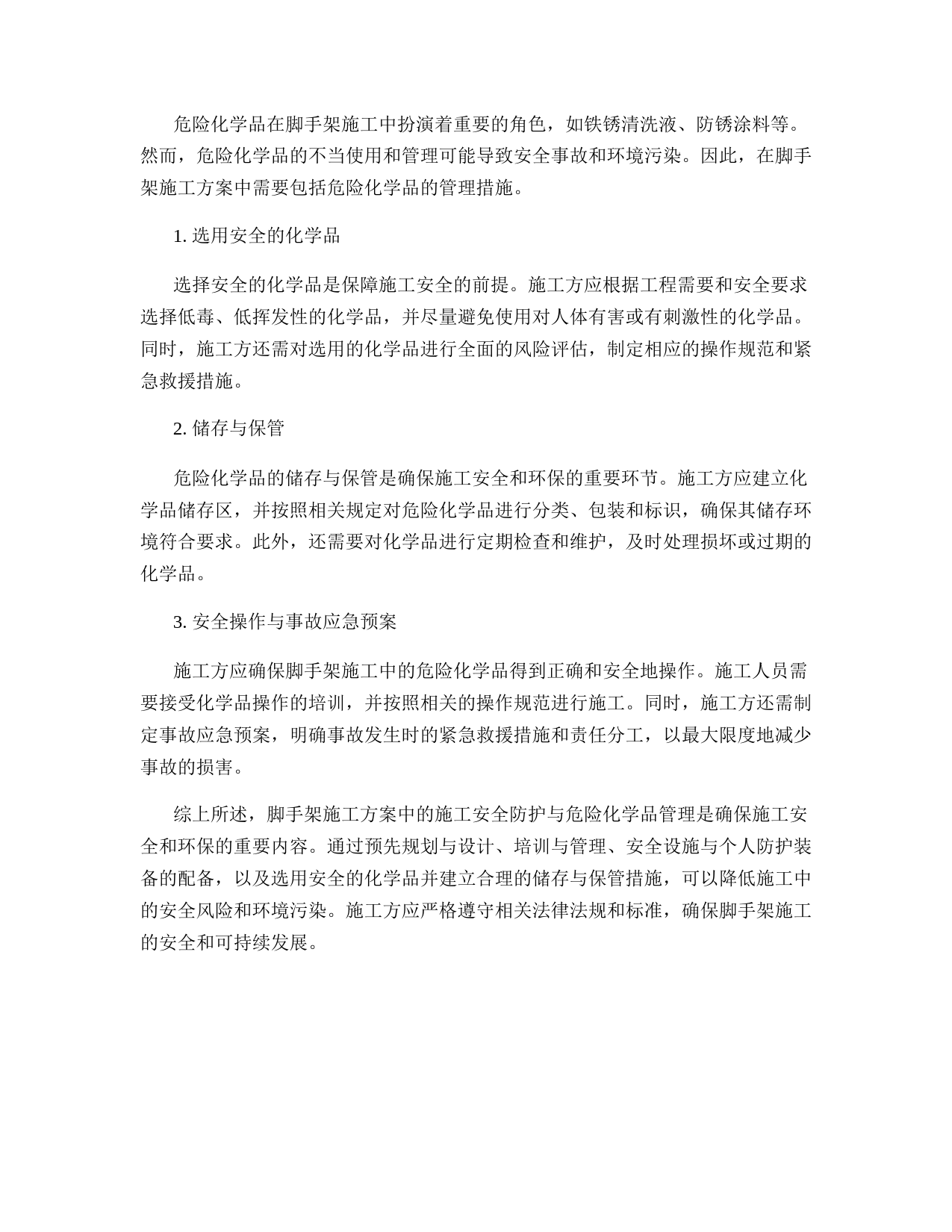 危险化学品在脚手架施工中扮演着重要的角色，如铁锈清洗液、防锈涂料等。然而，危险化学品的不当使用和管理可能导致安全事故和环境污染。因此，在脚手架施工方案中需要包括危险化学品的管理措施。

1. 选用安全的化学品

选择安全的化学品是保障施工安全的前提。施工方应根据工程需要和安全要求选择低毒、低挥发性的化学品，并尽量避免使用对人体有害或有刺激性的化学品。同时，施工方还需对选用的化学品进行全面的风险评估，制定相应的操作规范和紧急救援措施。

2. 储存与保管

危险化学品的储存与保管是确保施工安全和环保的重要环节。施工方应建立化学品储存区，并按照相关规定对危险化学品进行分类、包装和标识，确保其储存环境符合要求。此外，还需要对化学品进行定期检查和维护，及时处理损坏或过期的化学品。

3. 安全操作与事故应急预案

施工方应确保脚手架施工中的危险化学品得到正确和安全地操作。施工人员需要接受化学品操作的培训，并按照相关的操作规范进行施工。同时，施工方还需制定事故应急预案，明确事故发生时的紧急救援措施和责任分工，以最大限度地减少事故的损害。

综上所述，脚手架施工方案中的施工安全防护与危险化学品管理是确保施工安全和环保的重要内容。通过预先规划与设计、培训与管理、安全设施与个人防护装备的配备，以及选用安全的化学品并建立合理的储存与保管措施，可以降低施工中的安全风险和环境污染。施工方应严格遵守相关法律法规和标准，确保脚手架施工的安全和可持续发展。